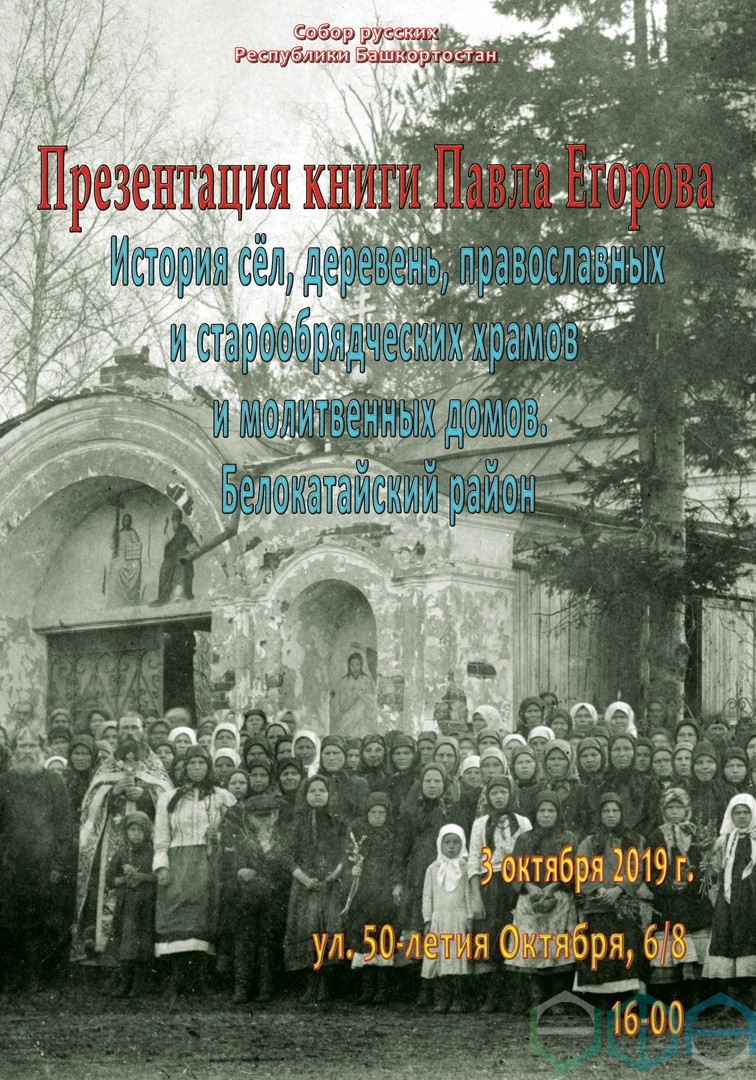 Собор русских
Республики Башкортостан

Презентация книги Павла Егорова

История сёл, деревень, православных и старообрядческих храмов и молитвенных домов.
Белокатайский район

3 октября 2019 г.

ул. 50-летия Октября, 6/8

16-00

УФА